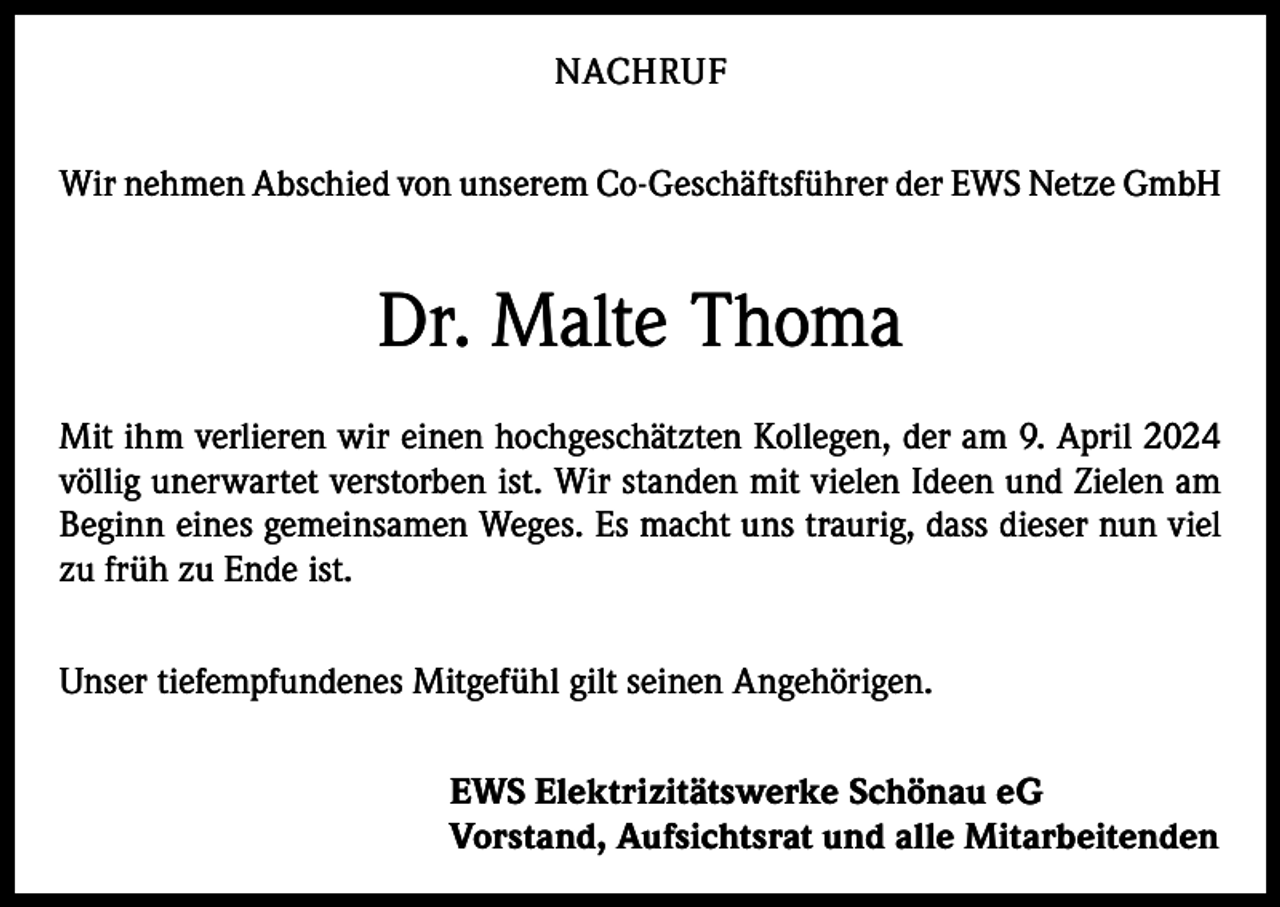 NACHRUF

Wir nehmen Abschied von unserem Co-Geschäftsführer der EWS Netze GmbH

Dr. Malte Thoma

Mit ihm verlieren wir einen hochgeschätzten Kollegen, der am 9. April 2024 völlig unerwartet verstorben ist. Wir standen mit vielen Ideen und Zielen am Beginn eines gemeinsamen Weges. Es macht uns traurig, dass dieser nun viel zu früh zu Ende ist.

Unser tiefempfundenes Mitgefühl gilt seinen Angehörigen.

EWS Elektrizitätswerke Schönau eG
Vorstand, Aufsichtsrat und alle Mitarbeitenden